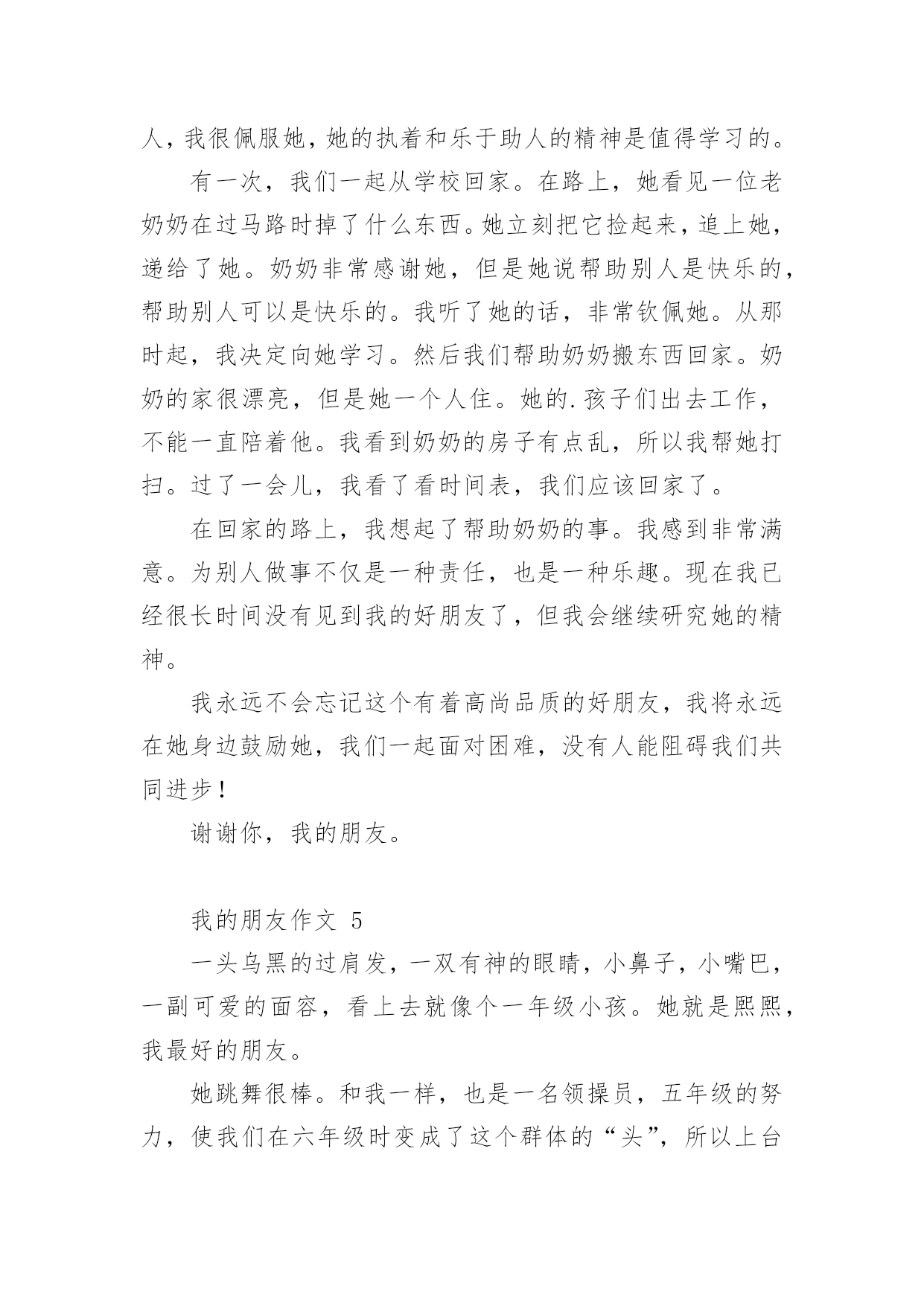 人，我很佩服她，她的执着和乐于助人的精神是值得学习的。

有一次，我们一起从学校回家。在路上，她看见一位老奶奶在过马路时掉了什么东西。她立刻把它捡起来，追上她，递给了她。奶奶非常感谢她，但是她说帮助别人是快乐的，帮助别人可以是快乐的。我听了她的话，非常钦佩她。从那时起，我决定向她学习。然后我们帮助奶奶搬东西回家。奶奶的家很漂亮，但是她一个人住。她的.孩子们出去工作，不能一直陪着他。我看到奶奶的房子有点乱，所以我帮她打扫。过了一会儿，我看了看时间表，我们应该回家了。

在回家的路上，我想起了帮助奶奶的事。我感到非常满意。为别人做事不仅是一种责任，也是一种乐趣。现在我已经很长时间没有见到我的好朋友了，但我会继续研究她的精神。

我永远不会忘记这个有着高尚品质的好朋友，我将永远在她身边鼓励她，我们一起面对困难，没有人能阻碍我们共同进步！

谢谢你，我的朋友。

我的朋友作文 5

一头乌黑的过肩发，一双有神的眼睛，小鼻子，小嘴巴，一副可爱的面容，看上去就像个一年级小孩。她就是熙熙，我最好的朋友。

她跳舞很棒。和我一样，也是一名领操员，五年级的努力，使我们在六年级时变成了这个群体的“头”，所以上台